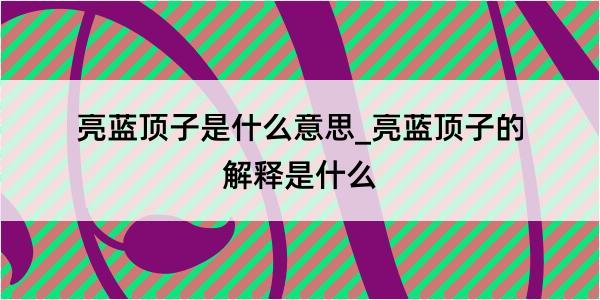 亮蓝顶子是什么意思_亮蓝顶子的解释是什么